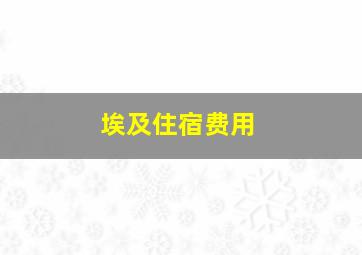 埃及住宿费用